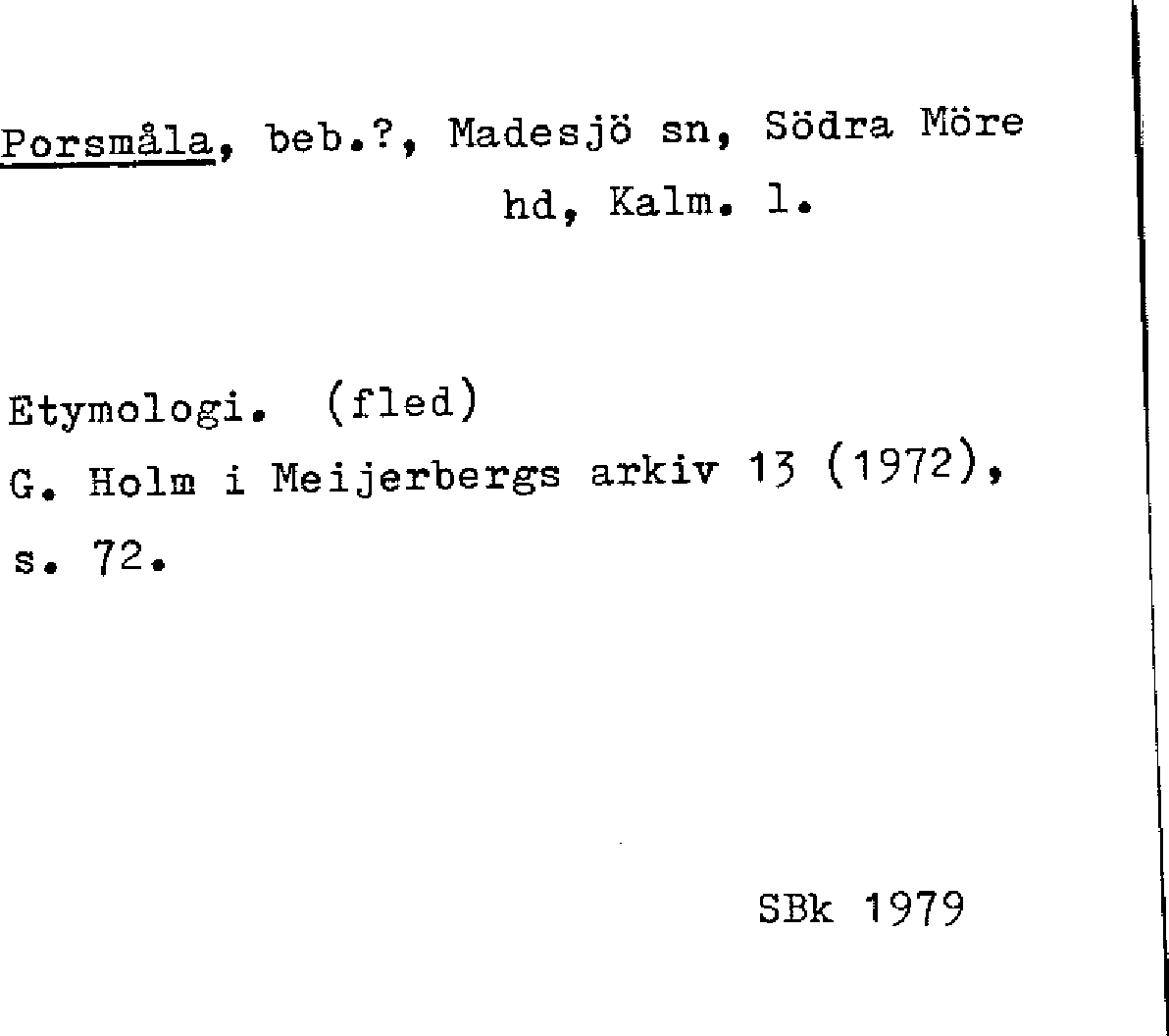 Porsmåla, beb.?, Madesjö sn, Södra Möre hd, Kalm. l.

Etymologi. (fled)
G. Holm i Meijerbergs arkiv 13 (1972), s. 72.

SBk 1979